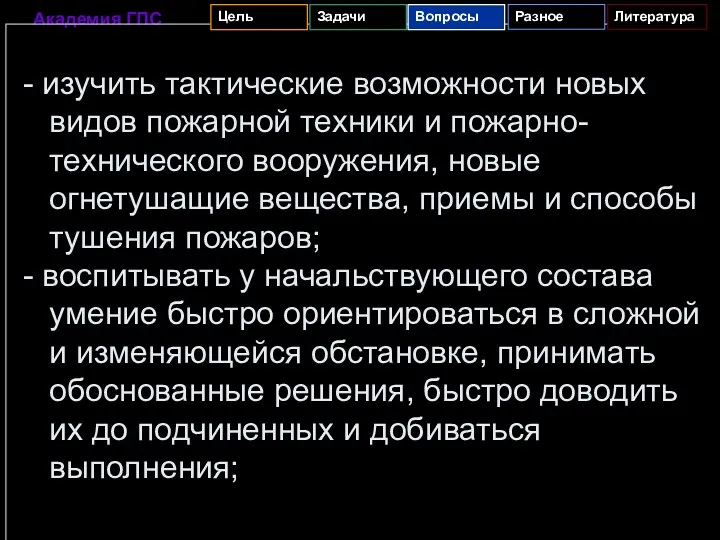 Академия ГПС

Цель

Задачи

Вопросы

Разное

Литература

- изучить тактические возможности новых видов пожарной техники и пожарно-технического вооружения, новые огнетушащие вещества, приемы и способы тушения пожаров;
- воспитывать у начальствующего состава умение быстро ориентироваться в сложной и изменяющейся обстановке, принимать обоснованные решения, быстро доводить их до подчиненных и добиваться выполнения;